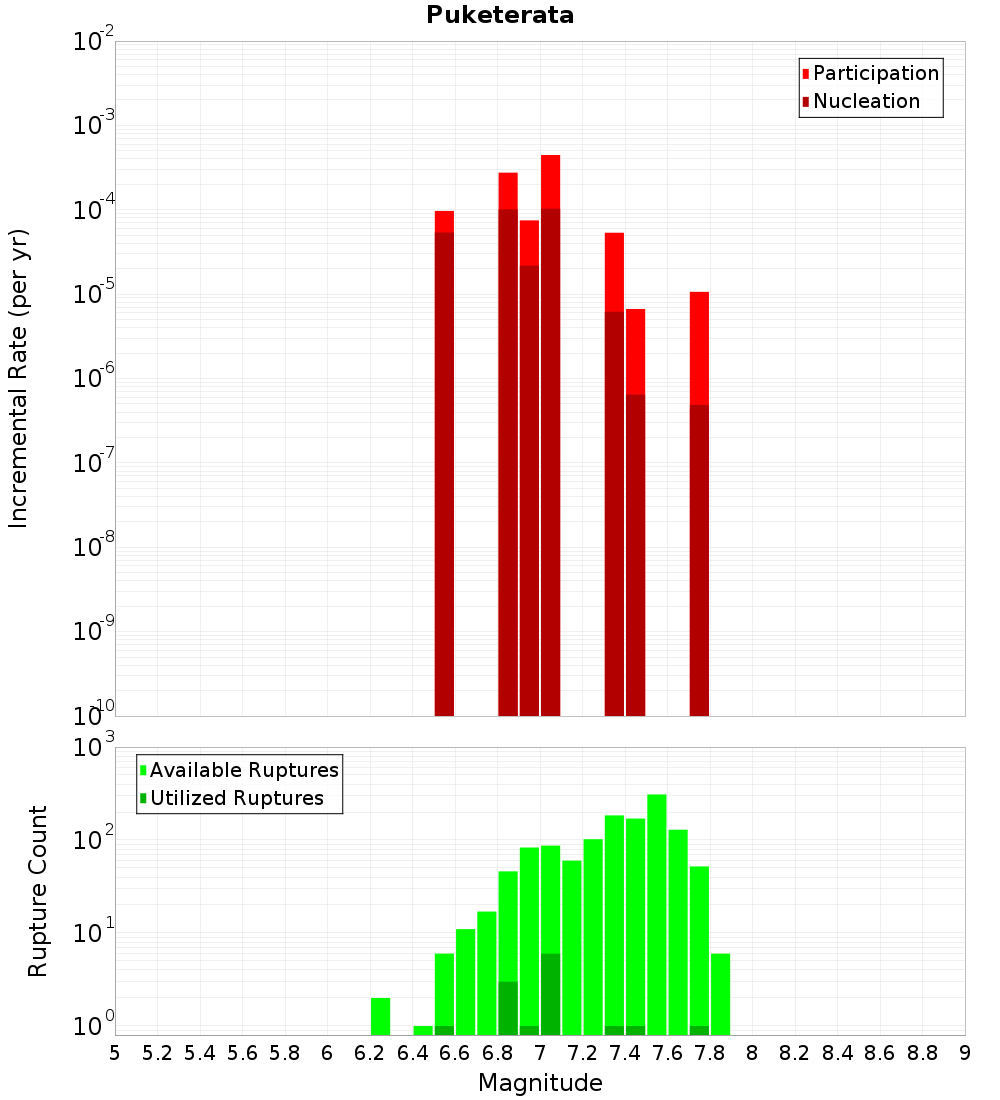 Puketerata

Participation
Nucleation

Incremental Rate (per yr)

$10^{-2}$
$10^{-3}$
$10^{-4}$
$10^{-5}$
$10^{-6}$
$10^{-7}$
$10^{-8}$
$10^{-9}$
$10^{-10}$

Available Ruptures
Utilized Ruptures

Rupture Count

$10^{3}$
$10^{2}$
$10^{1}$
$10^{0}$

5 5.2 5.4 5.6 5.8 6 6.2 6.4 6.6 6.8 7 7.2 7.4 7.6 7.8 8 8.2 8.4 8.6 8.8 9

Magnitude